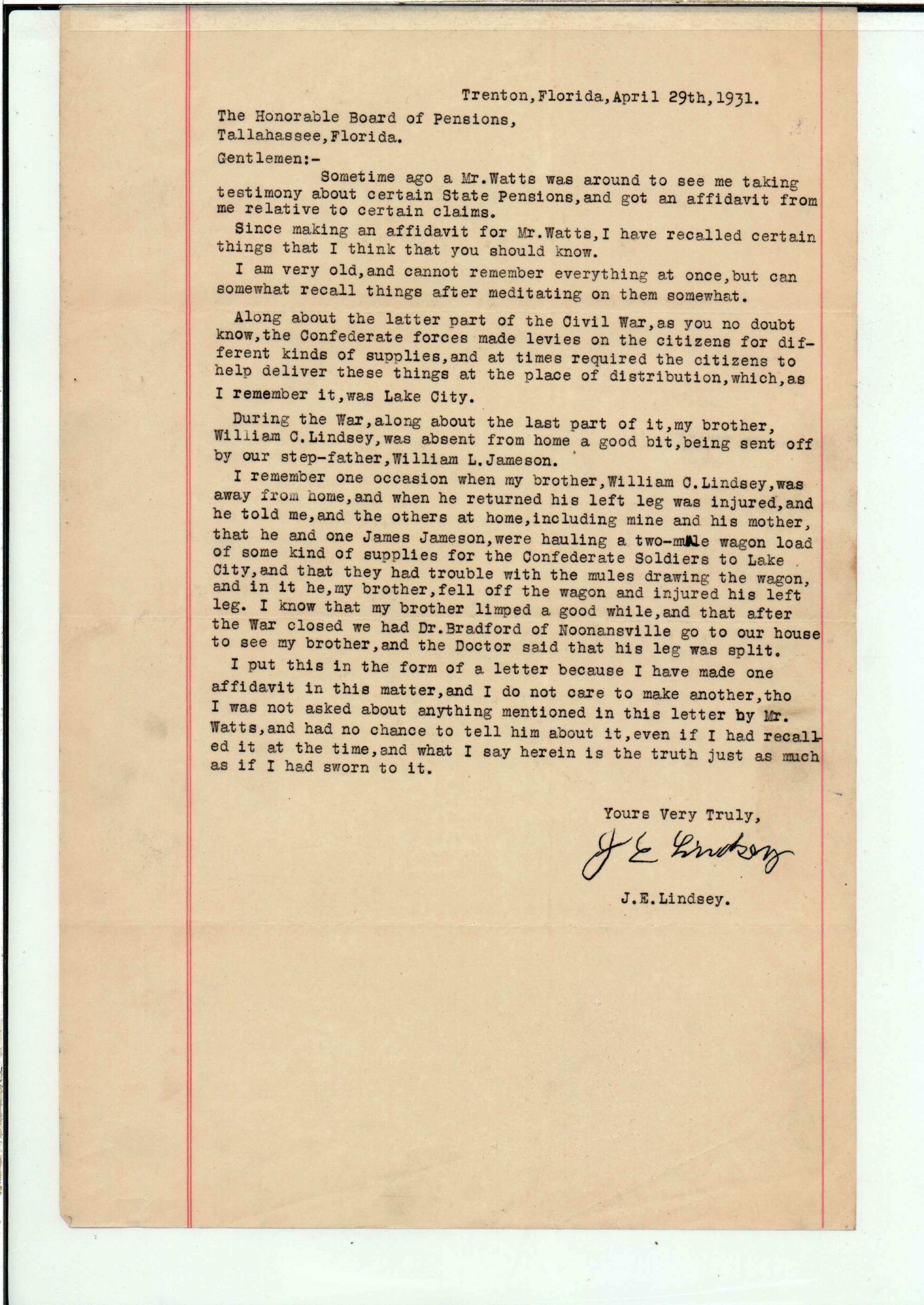 Trenton,Florida,April 29th,1931.

The Honorable Board of Pensions,
Tallahassee,Florida.

Gentlemen:-

Sometime ago a Mr.Watts was around to see me taking testimony about certain State Pensions,and got an affidavit from me relative to certain claims.

Since making an affidavit for Mr.Watts,I have recalled certain things that I think that you should know.

I am very old,and cannot remember everything at once,but can somewhat recall things after meditating on them somewhat.

Along about the latter part of the Civil War,as you no doubt know,the Confederate forces made levies on the citizens for different kinds of supplies,and at times required the citizens to help deliver these things at the place of distribution,which,as I remember it,was Lake City.

During the War,along about the last part of it,my brother, William C.Lindsey,was absent from home a good bit,being sent off by our step-father,William L.Jameson.

I remember one occasion when my brother,William C.Lindsey,was away from home,and when he returned his left leg was injured,and he told me,and the others at home,including mine and his mother, that he and one James Jameson,were hauling a two-mule wagon load of some kind of supplies for the Confederate Soldiers to Lake City,and that they had trouble with the mules drawing the wagon, and in it he,my brother,fell off the wagon and injured his left leg. I know that my brother limped a good while,and that after the War closed we had Dr.Bradford of Noonansville go to our house to see my brother,and the Doctor said that his leg was split.

I put this in the form of a letter because I have made one affidavit in this matter,and I do not care to make another,tho I was not asked about anything mentioned in this letter by Mr. Watts,and had no chance to tell him about it,even if I had recalled it at the time,and what I say herein is the truth just as much as if I had sworn to it.

Yours Very Truly,

J E Lindsey

J.E.Lindsey.